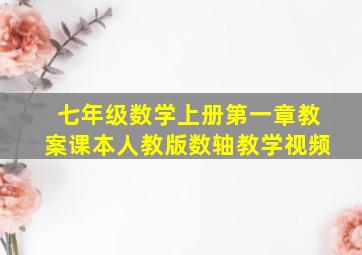 七年级数学上册第一章教案课本人教版数轴教学视频